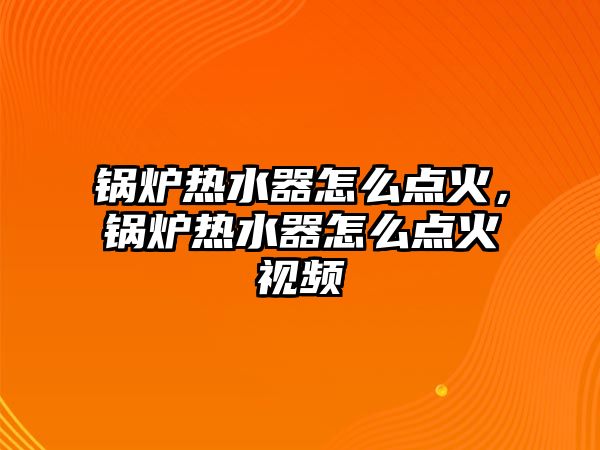 锅炉热水器怎么点火，锅炉热水器怎么点火视频